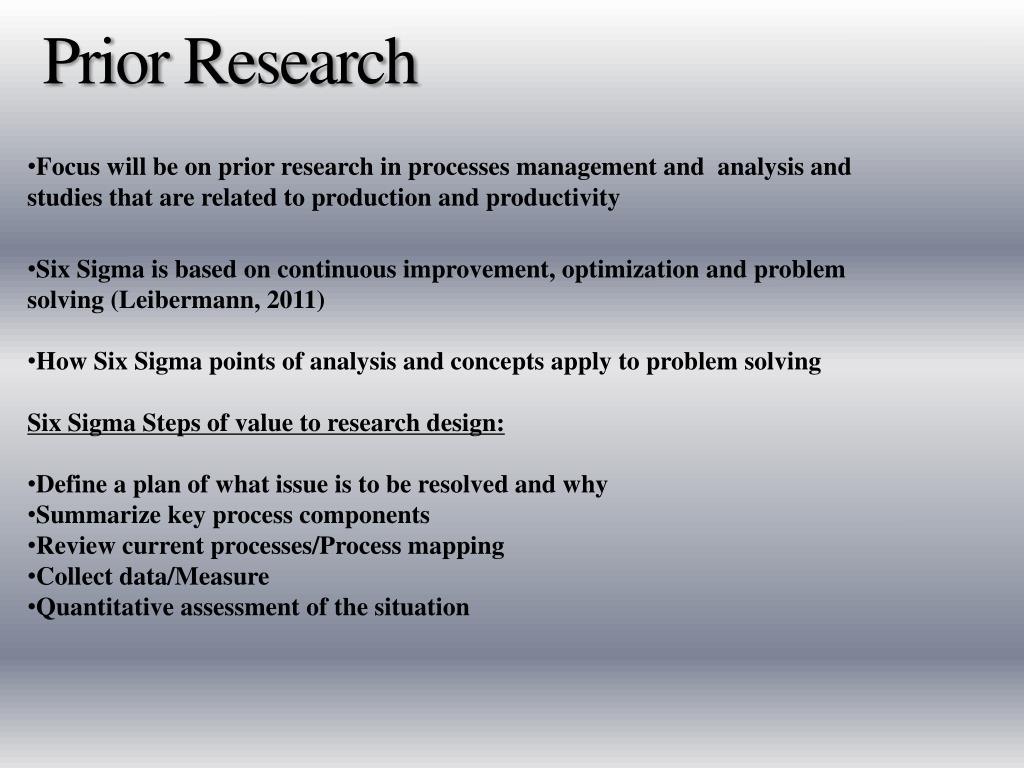 Prior Research

•Focus will be on prior research in processes management and analysis and studies that are related to production and productivity

•Six Sigma is based on continuous improvement, optimization and problem solving (Leibermann, 2011)

•How Six Sigma points of analysis and concepts apply to problem solving

Six Sigma Steps of value to research design:

•Define a plan of what issue is to be resolved and why
•Summarize key process components
•Review current processes/Process mapping
•Collect data/Measure
•Quantitative assessment of the situation